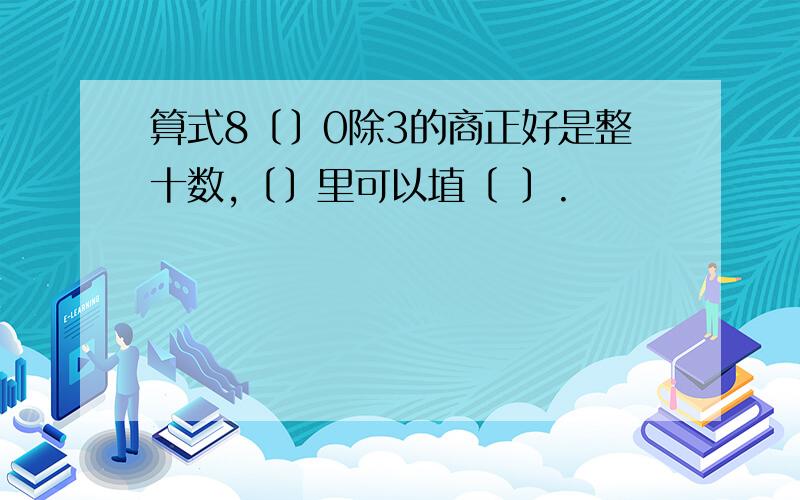 算式8〔〕0除3的商正好是整十数,〔〕里可以填〔 〕.

E-LEARNING